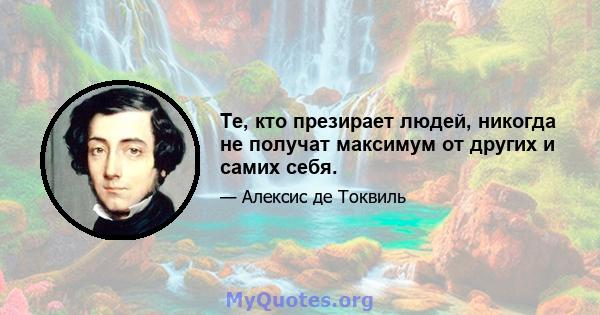 Те, кто презирает людей, никогда не получат максимум от других и самих себя.

— Алексис де Токвиль

MyQuotes.org